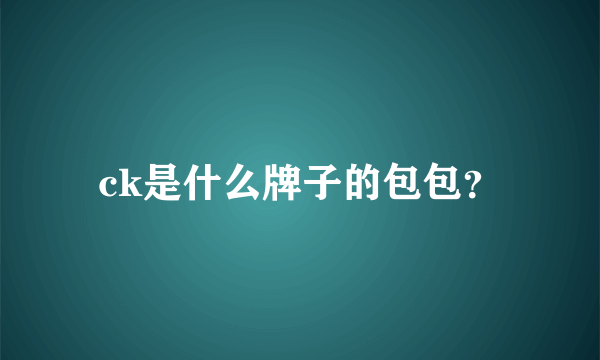 ck是什么牌子的包包?